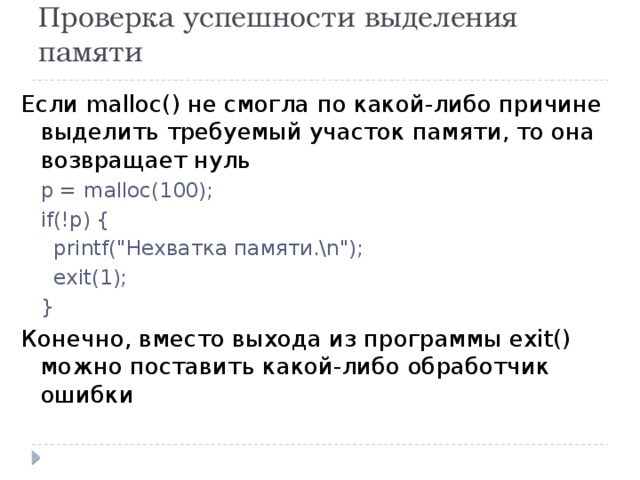 Проверка успешности выделения памяти

Если malloc() не смогла по какой-либо причине выделить требуемый участок памяти, то она возвращает нуль

p = malloc(100);
if(!p) {
  printf("Нехватка памяти.\n");
  exit(1);
}

Конечно, вместо выхода из программы exit() можно поставить какой-либо обработчик ошибки